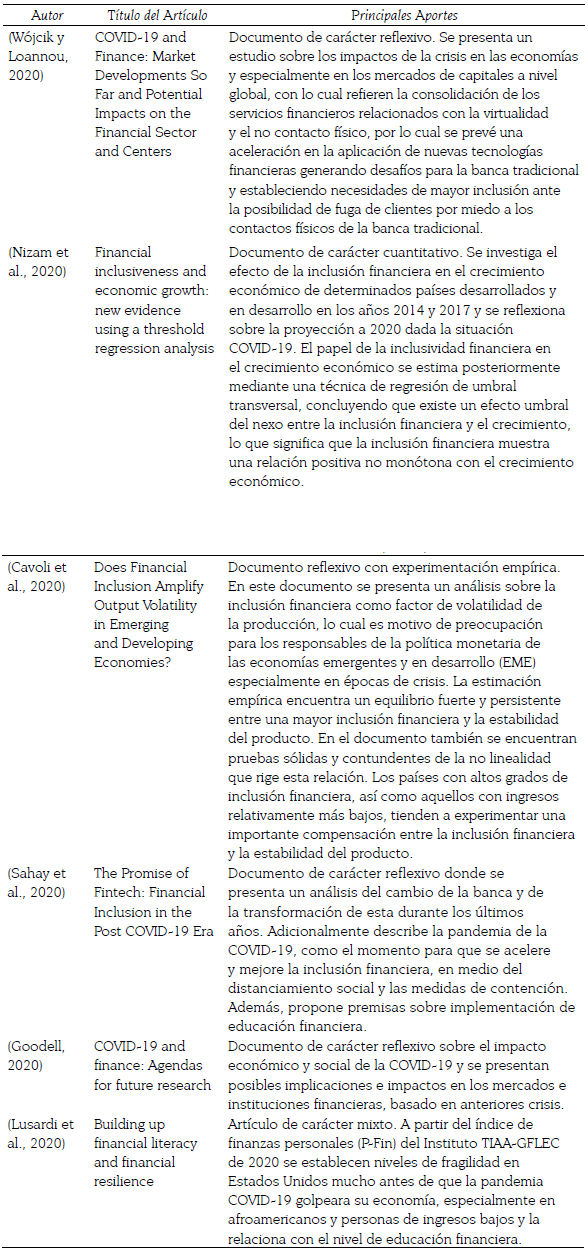 | Autor | Título del Artículo | Principales Aportes |
|---|---|---|
| (Wójcik y Loannou, 2020) | COVID-19 and Finance: Market Developments So Far and Potential Impacts on the Financial Sector and Centers | Documento de carácter reflexivo. Se presenta un estudio sobre los impactos de la crisis en las economías y especialmente en los mercados de capitales a nivel global, con lo cual refieren la consolidación de los servicios financieros relacionados con la virtualidad y el no contacto físico, por lo cual se prevé una aceleración en la aplicación de nuevas tecnologías financieras generando desafíos para la banca tradicional y estableciendo necesidades de mayor inclusión ante la posibilidad de fuga de clientes por miedo a los contactos físicos de la banca tradicional. |
| (Nizam et al., 2020) | Financial inclusiveness and economic growth: new evidence using a threshold regression analysis | Documento de carácter cuantitativo. Se investiga el efecto de la inclusión financiera en el crecimiento económico de determinados países desarrollados y en desarrollo en los años 2014 y 2017 y se reflexiona sobre la proyección a 2020 dada la situación COVID-19. El papel de la inclusividad financiera en el crecimiento económico se estima posteriormente mediante una técnica de regresión de umbral transversal, concluyendo que existe un efecto umbral del nexo entre la inclusión financiera y el crecimiento, lo que significa que la inclusión financiera muestra una relación positiva no monótona con el crecimiento económico. |
| (Cavoli et al., 2020) | Does Financial Inclusion Amplify Output Volatility in Emerging and Developing Economies? | Documento reflexivo con experimentación empírica. En este documento se presenta un análisis sobre la inclusión financiera como factor de volatilidad de la producción, lo cual es motivo de preocupación para los responsables de la política monetaria de las economías emergentes y en desarrollo (EME) especialmente en épocas de crisis. La estimación empírica encuentra un equilibrio fuerte y persistente entre una mayor inclusión financiera y la estabilidad del producto. En el documento también se encuentran pruebas sólidas y contundentes de la no linealidad que rige esta relación. Los países con altos grados de inclusión financiera, así como aquellos con ingresos relativamente más bajos, tienden a experimentar una importante compensación entre la inclusión financiera y la estabilidad del producto. |
| (Sahay et al., 2020) | The Promise of Fintech: Financial Inclusion in the Post COVID-19 Era | Documento de carácter reflexivo donde se presenta un análisis del cambio de la banca y de la transformación de esta durante los últimos años. Adicionalmente describe la pandemia de la COVID-19, como el momento para que se acelere y mejore la inclusión financiera, en medio del distanciamiento social y las medidas de contención. Además, propone premisas sobre implementación de educación financiera. |
| (Goodell, 2020) | COVID-19 and finance: Agendas for future research | Documento de carácter reflexivo sobre el impacto económico y social de la COVID-19 y se presentan posibles implicaciones e impactos en los mercados e instituciones financieras, basado en anteriores crisis. |
| (Lusardi et al., 2020) | Building up financial literacy and financial resilience | Artículo de carácter mixto. A partir del índice de finanzas personales (P-Fin) del Instituto TIAA-GFLEC de 2020 se establecen niveles de fragilidad en Estados Unidos mucho antes de que la pandemia COVID-19 golpeara su economía, especialmente en afroamericanos y personas de ingresos bajos y la relaciona con el nivel de educación financiera. |